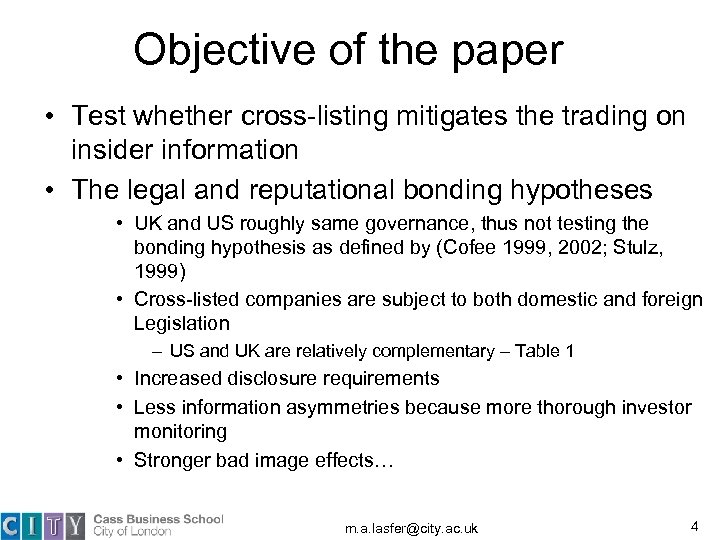 Objective of the paper

• Test whether cross-listing mitigates the trading on insider information
• The legal and reputational bonding hypotheses
  • UK and US roughly same governance, thus not testing the bonding hypothesis as defined by (Cofee 1999, 2002; Stulz, 1999)
  • Cross-listed companies are subject to both domestic and foreign Legislation
    – US and UK are relatively complementary – Table 1
  • Increased disclosure requirements
  • Less information asymmetries because more thorough investor monitoring
  • Stronger bad image effects…

CITY Cass Business School City of London

m.a.lasfer@city.ac.uk

4